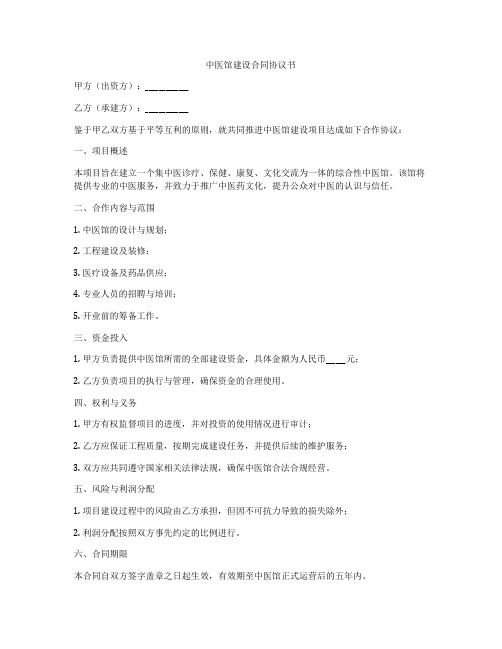 中医馆建设合同协议书

甲方（出资方）：________

乙方（承建方）：________

鉴于甲乙双方基于平等互利的原则，就共同推进中医馆建设项目达成如下合作协议：

一、项目概述

本项目旨在建立一个集中医诊疗、保健、康复、文化交流为一体的综合性中医馆。该馆将提供专业的中医服务，并致力于推广中医药文化，提升公众对中医的认识与信任。

二、合作内容与范围

1. 中医馆的设计与规划；

2. 工程建设及装修；

3. 医疗设备及药品供应；

4. 专业人员的招聘与培训；

5. 开业前的筹备工作。

三、资金投入

1. 甲方负责提供中医馆所需的全部建设资金，具体金额为人民币____元；

2. 乙方负责项目的执行与管理，确保资金的合理使用。

四、权利与义务

1. 甲方有权监督项目的进度，并对投资的使用情况进行审计；

2. 乙方应保证工程质量，按期完成建设任务，并提供后续的维护服务；

3. 双方应共同遵守国家相关法律法规，确保中医馆合法合规经营。

五、风险与利润分配

1. 项目建设过程中的风险由乙方承担，但因不可抗力导致的损失除外；

2. 利润分配按照双方事先约定的比例进行。

六、合同期限

本合同自双方签字盖章之日起生效，有效期至中医馆正式运营后的五年内。